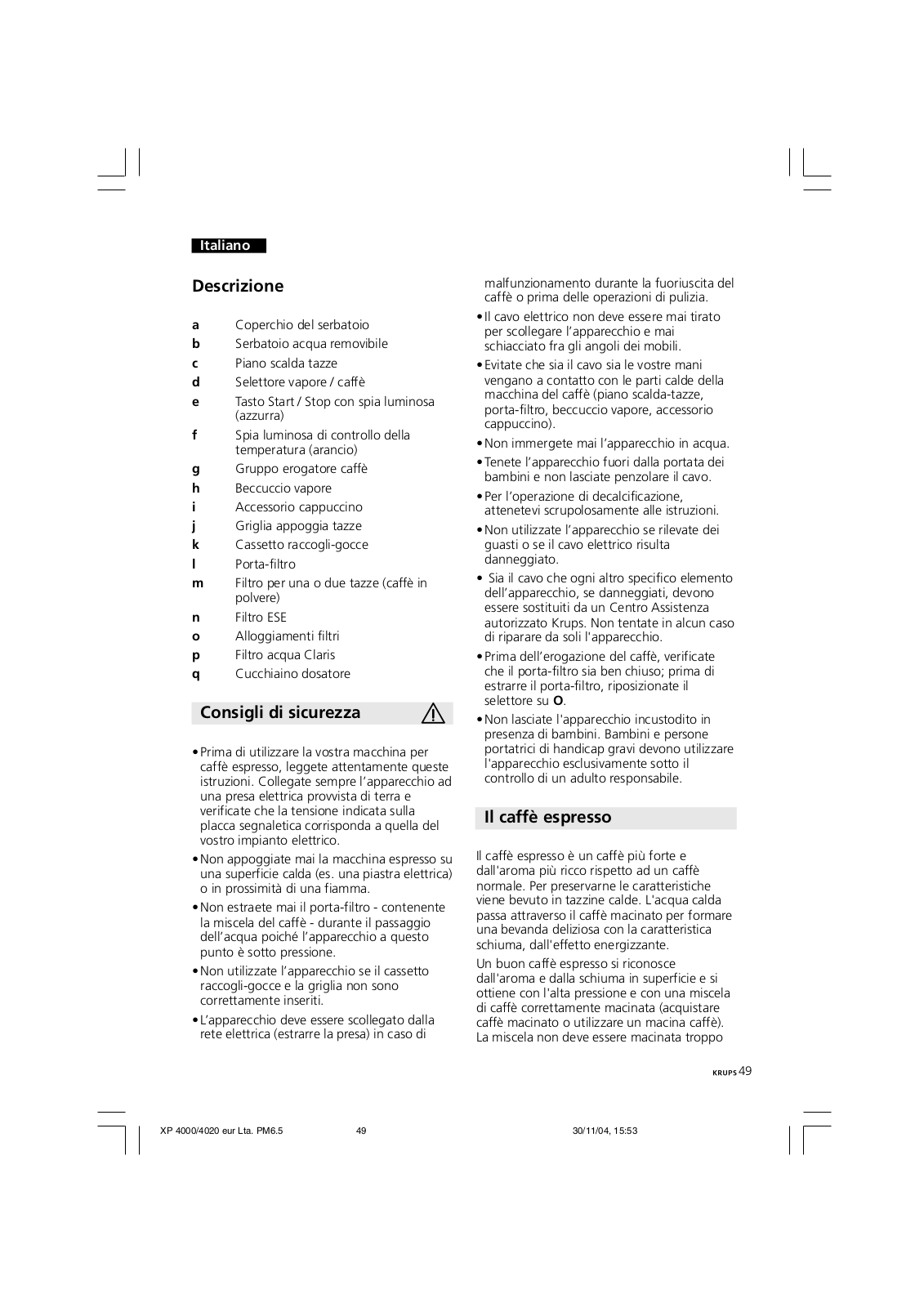 Italiano

Descrizione

a Coperchio del serbatoio
b Serbatoio acqua removibile
c Piano scalda tazze
d Selettore vapore / caffè
e Tasto Start / Stop con spia luminosa (azzurra)
f Spia luminosa di controllo della temperatura (arancio)
g Gruppo erogatore caffè
h Beccuccio vapore
i Accessorio cappuccino
j Griglia appoggia tazze
k Cassetto raccogli-gocce
l Porta-filtro
m Filtro per una o due tazze (caffè in polvere)
n Filtro ESE
o Alloggiamenti filtri
p Filtro acqua Claris
q Cucchiaino dosatore

Consigli di sicurezza

• Prima di utilizzare la vostra macchina per caffè espresso, leggete attentamente queste istruzioni. Collegate sempre l'apparecchio ad una presa elettrica provvista di terra e verificate che la tensione indicata sulla placca segnaletica corrisponda a quella del vostro impianto elettrico.
• Non appoggiate mai la macchina espresso su una superficie calda (es. una piastra elettrica) o in prossimità di una fiamma.
• Non estraete mai il porta-filtro - contenente la miscela del caffè - durante il passaggio dell'acqua poiché l'apparecchio a questo punto è sotto pressione.
• Non utilizzate l'apparecchio se il cassetto raccogli-gocce e la griglia non sono correttamente inseriti.
• L'apparecchio deve essere scollegato dalla rete elettrica (estrarre la presa) in caso di malfunzionamento durante la fuoriuscita del caffè o prima delle operazioni di pulizia.
• Il cavo elettrico non deve essere mai tirato per scollegare l'apparecchio e mai schiacciato fra gli angoli dei mobili.
• Evitate che sia il cavo sia le vostre mani vengano a contatto con le parti calde della macchina del caffè (piano scalda-tazze, porta-filtro, beccuccio vapore, accessorio cappuccino).
• Non immergete mai l'apparecchio in acqua.
• Tenete l'apparecchio fuori dalla portata dei bambini e non lasciate penzolare il cavo.
• Per l'operazione di decalcificazione, attenetevi scrupolosamente alle istruzioni.
• Non utilizzate l'apparecchio se rilevate dei guasti o se il cavo elettrico risulta danneggiato.
• Sia il cavo che ogni altro specifico elemento dell'apparecchio, se danneggiati, devono essere sostituiti da un Centro Assistenza autorizzato Krups. Non tentate in alcun caso di riparare da soli l'apparecchio.
• Prima dell'erogazione del caffè, verificate che il porta-filtro sia ben chiuso; prima di estrarre il porta-filtro, riposizionate il selettore su O.
• Non lasciate l'apparecchio incustodito in presenza di bambini. Bambini e persone portatrici di handicap gravi devono utilizzare l'apparecchio esclusivamente sotto il controllo di un adulto responsabile.

Il caffè espresso

Il caffè espresso è un caffè più forte e dall'aroma più ricco rispetto ad un caffè normale. Per preservarne le caratteristiche viene bevuto in tazzine calde. L'acqua calda passa attraverso il caffè macinato per formare una bevanda deliziosa con la caratteristica schiuma, dall'effetto energizzante.

Un buon caffè espresso si riconosce dall'aroma e dalla schiuma in superficie e si ottiene con l'alta pressione e con una miscela di caffè correttamente macinata (acquistare caffè macinato o utilizzare un macina caffè). La miscela non deve essere macinata troppo

KRUPS 49

XP 4000/4020 eur Lta. PM6.5 49 30/11/04, 15:53